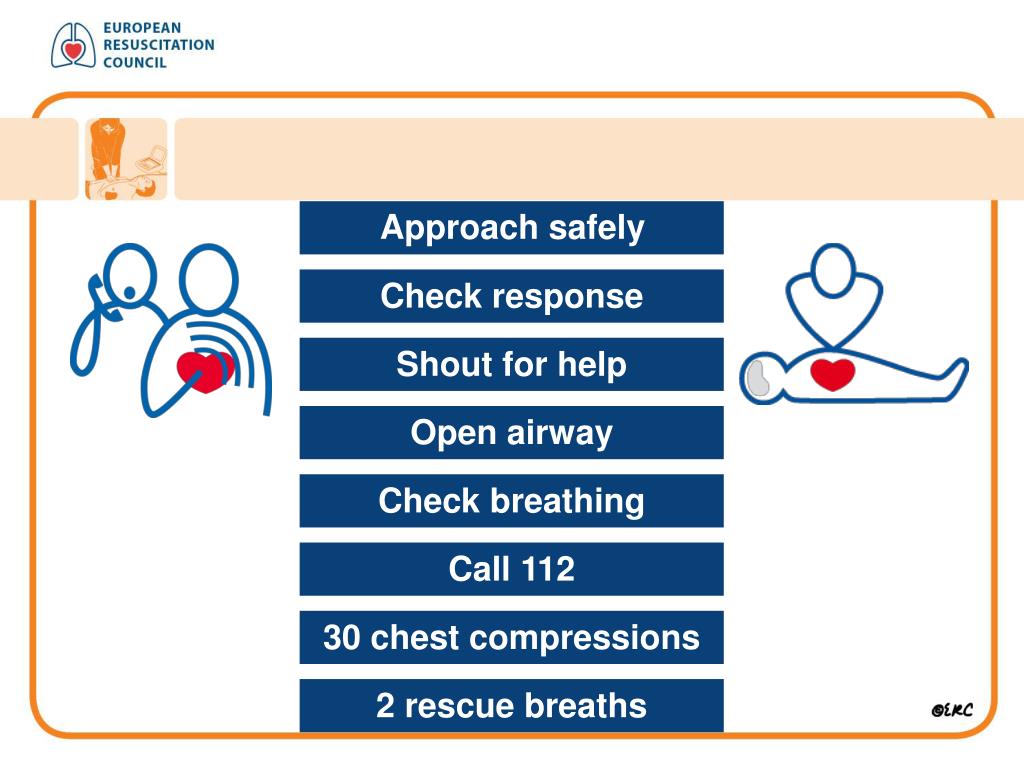 EUROPEAN
RESUSCITATION
COUNCIL

Approach safely

Check response

Shout for help

Open airway

Check breathing

Call 112

30 chest compressions

2 rescue breaths

©ERC